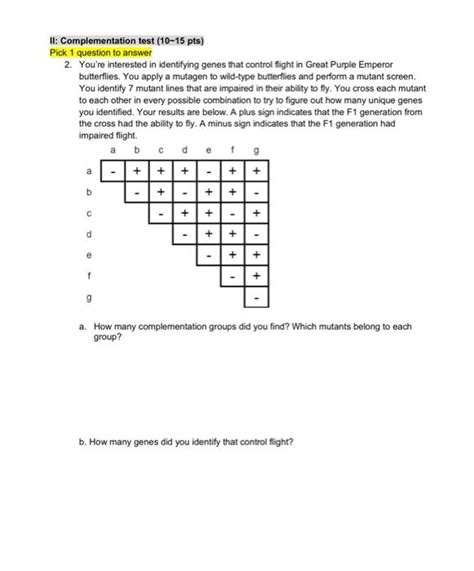 II: Complementation test (10–15 pts)
Pick 1 question to answer

2. You're interested in identifying genes that control flight in Great Purple Emperor butterflies. You apply a mutagen to wild-type butterflies and perform a mutant screen. You identify 7 mutant lines that are impaired in their ability to fly. You cross each mutant to each other in every possible combination to try to figure out how many unique genes you identified. Your results are below. A plus sign indicates that the F1 generation from the cross had the ability to fly. A minus sign indicates that the F1 generation had impaired flight.

| | a | b | c | d | e | f | g |
|---|---|---|---|---|---|---|---|
| a | - | + | + | + | - | + | + |
| b | | - | + | - | + | + | - |
| c | | | - | + | + | - | + |
| d | | | | - | + | + | - |
| e | | | | | - | + | + |
| f | | | | | | - | + |
| g | | | | | | | - |

a. How many complementation groups did you find? Which mutants belong to each group?

b. How many genes did you identify that control flight?